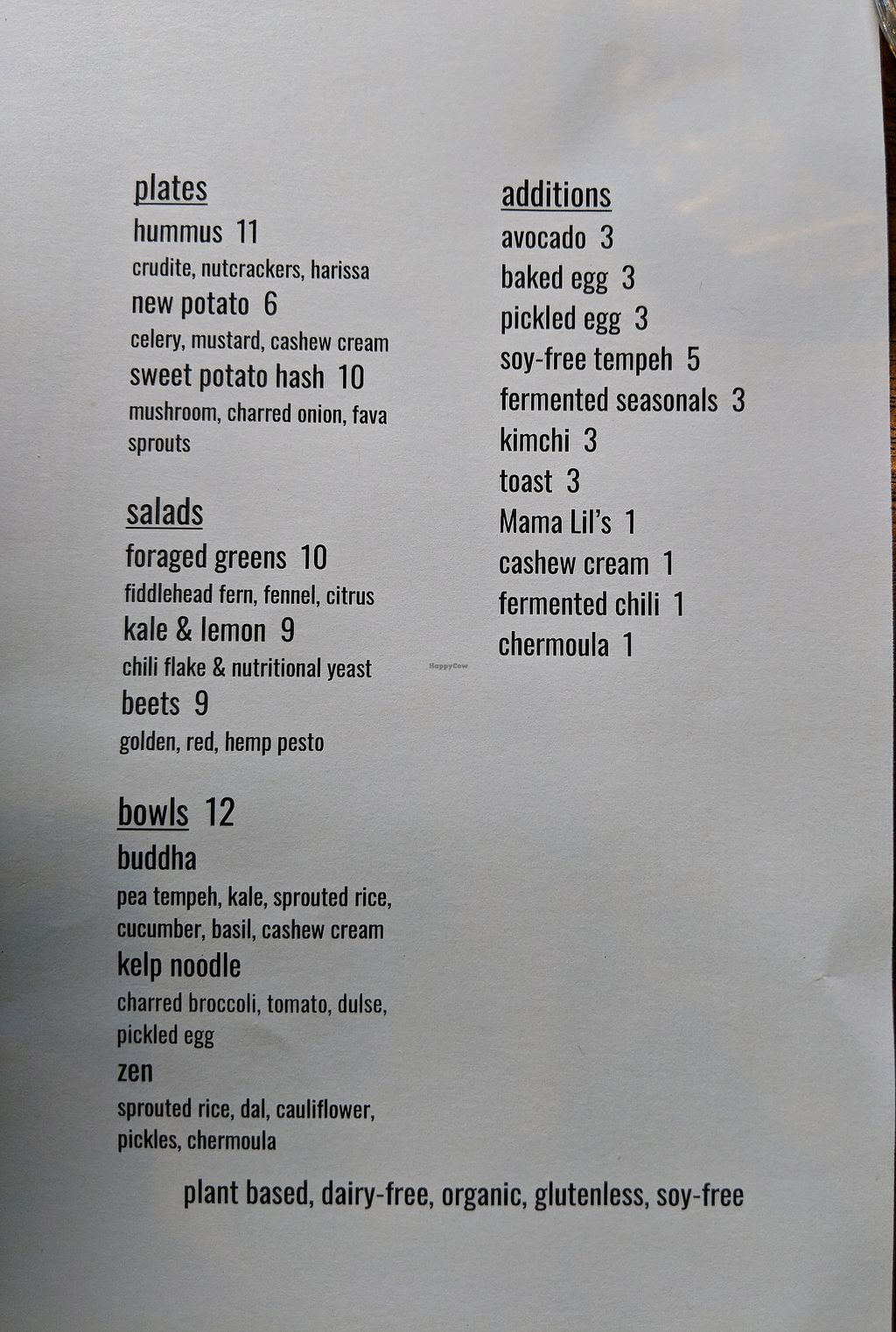 plates
hummus 11
crudite, nutcrackers, harissa
new potato 6
celery, mustard, cashew cream
sweet potato hash 10
mushroom, charred onion, fava sprouts

salads
foraged greens 10
fiddlehead fern, fennel, citrus
kale & lemon 9
chili flake & nutritional yeast
beets 9
golden, red, hemp pesto

bowls 12
buddha
pea tempeh, kale, sprouted rice, cucumber, basil, cashew cream
kelp noodle
charred broccoli, tomato, dulse, pickled egg
zen
sprouted rice, dal, cauliflower, pickles, chermoula

additions
avocado 3
baked egg 3
pickled egg 3
soy-free tempeh 5
fermented seasonals 3
kimchi 3
toast 3
Mama Lil's 1
cashew cream 1
fermented chili 1
chermoula 1

plant based, dairy-free, organic, glutenless, soy-free

HappyCow